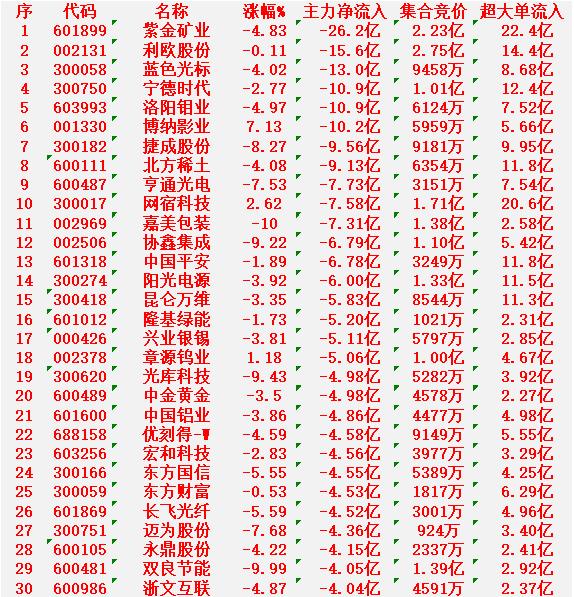 | 序 | 代码 | 名称 | 涨幅% | 主力净流入 | 集合竞价 | 超大单流入 |
|---|---|---|---|---|---|---|
| 1 | 601899 | 紫金矿业 | -4.83 | -26.2亿 | 2.23亿 | 22.4亿 |
| 2 | 002131 | 利欧股份 | -0.11 | -15.6亿 | 2.75亿 | 14.4亿 |
| 3 | 300058 | 蓝色光标 | -4.02 | -13.0亿 | 9458万 | 8.68亿 |
| 4 | 300750 | 宁德时代 | -2.77 | -10.9亿 | 1.01亿 | 12.4亿 |
| 5 | 603993 | 洛阳钼业 | -4.97 | -10.9亿 | 6124万 | 7.52亿 |
| 6 | 001330 | 博纳影业 | 7.13 | -10.2亿 | 5959万 | 5.66亿 |
| 7 | 300182 | 捷成股份 | -8.27 | -9.56亿 | 9181万 | 9.95亿 |
| 8 | 600111 | 北方稀土 | -4.08 | -9.13亿 | 6354万 | 11.8亿 |
| 9 | 600487 | 亨通光电 | -7.53 | -7.73亿 | 3151万 | 7.54亿 |
| 10 | 300017 | 网宿科技 | 2.62 | -7.58亿 | 1.71亿 | 20.6亿 |
| 11 | 002969 | 嘉美包装 | -10 | -7.31亿 | 1.38亿 | 2.58亿 |
| 12 | 002506 | 协鑫集成 | -9.22 | -6.79亿 | 1.10亿 | 5.42亿 |
| 13 | 601318 | 中国平安 | -1.89 | -6.78亿 | 3249万 | 11.8亿 |
| 14 | 300274 | 阳光电源 | -3.92 | -6.00亿 | 1.33亿 | 11.5亿 |
| 15 | 300418 | 昆仑万维 | -3.35 | -5.83亿 | 8544万 | 11.3亿 |
| 16 | 601012 | 隆基绿能 | -1.73 | -5.20亿 | 1021万 | 2.31亿 |
| 17 | 000426 | 兴业银锡 | -3.81 | -5.11亿 | 5797万 | 2.85亿 |
| 18 | 002378 | 章源钨业 | 1.18 | -5.06亿 | 1.00亿 | 4.67亿 |
| 19 | 300620 | 光库科技 | -9.43 | -4.98亿 | 5282万 | 3.92亿 |
| 20 | 600489 | 中金黄金 | -3.5 | -4.98亿 | 4578万 | 2.27亿 |
| 21 | 601600 | 中国铝业 | -3.86 | -4.86亿 | 4477万 | 4.98亿 |
| 22 | 688158 | 优刻得-W | -4.59 | -4.58亿 | 9149万 | 5.55亿 |
| 23 | 603256 | 宏和科技 | -2.83 | -4.56亿 | 3977万 | 3.29亿 |
| 24 | 300166 | 东方国信 | -5.55 | -4.55亿 | 5389万 | 4.25亿 |
| 25 | 300059 | 东方财富 | -0.53 | -4.53亿 | 1817万 | 6.29亿 |
| 26 | 601869 | 长飞光纤 | -5.59 | -4.52亿 | 3001万 | 4.96亿 |
| 27 | 300751 | 迈为股份 | -7.68 | -4.36亿 | 924万 | 3.40亿 |
| 28 | 600105 | 永鼎股份 | -4.22 | -4.15亿 | 2337万 | 2.41亿 |
| 29 | 600481 | 双良节能 | -9.99 | -4.05亿 | 1.39亿 | 2.92亿 |
| 30 | 600986 | 浙文互联 | -4.87 | -4.04亿 | 4591万 | 2.37亿 |